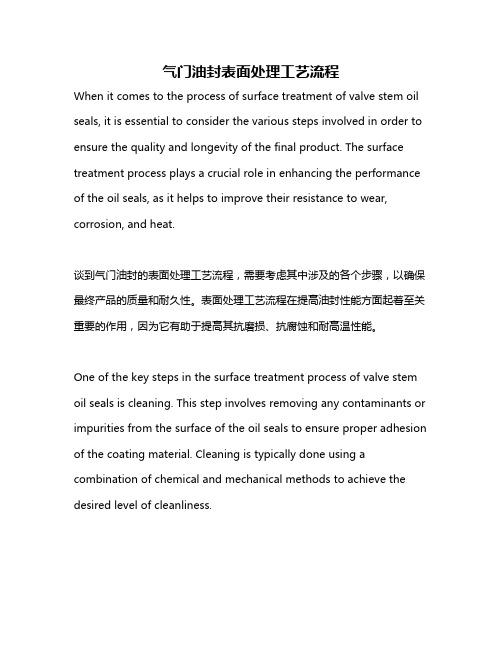 气门油封表面处理工艺流程

When it comes to the process of surface treatment of valve stem oil seals, it is essential to consider the various steps involved in order to ensure the quality and longevity of the final product. The surface treatment process plays a crucial role in enhancing the performance of the oil seals, as it helps to improve their resistance to wear, corrosion, and heat.

谈到气门油封的表面处理工艺流程，需要考虑其中涉及的各个步骤，以确保最终产品的质量和耐久性。表面处理工艺流程在提高油封性能方面起着至关重要的作用，因为它有助于提高其抗磨损、抗腐蚀和耐高温性能。

One of the key steps in the surface treatment process of valve stem oil seals is cleaning. This step involves removing any contaminants or impurities from the surface of the oil seals to ensure proper adhesion of the coating material. Cleaning is typically done using a combination of chemical and mechanical methods to achieve the desired level of cleanliness.